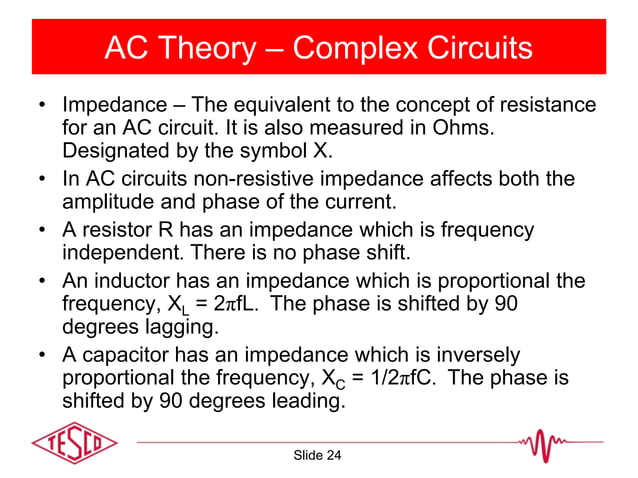 AC Theory – Complex Circuits

• Impedance – The equivalent to the concept of resistance for an AC circuit. It is also measured in Ohms. Designated by the symbol X.

• In AC circuits non-resistive impedance affects both the amplitude and phase of the current.

• A resistor R has an impedance which is frequency independent. There is no phase shift.

• An inductor has an impedance which is proportional the frequency, $X_L = 2\pi fL$. The phase is shifted by 90 degrees lagging.

• A capacitor has an impedance which is inversely proportional the frequency, $X_C = 1/2\pi fC$. The phase is shifted by 90 degrees leading.

TESCO

Slide 24